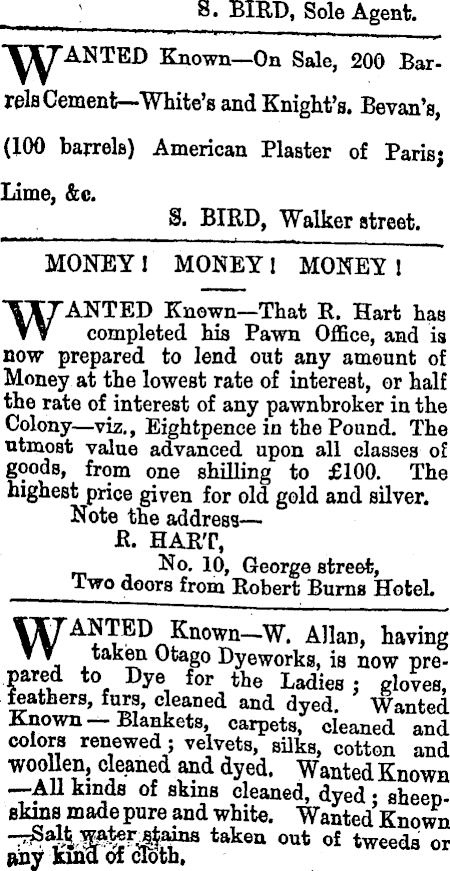 S. BIRD, Sole Agent.

WANTED Known—On Sale, 200 Barrels Cement—White's and Knight's. Bevan's, (100 barrels) American Plaster of Paris; Lime, &c.

S. BIRD, Walker street.

MONEY! MONEY! MONEY!

WANTED Known—That R. Hart has completed his Pawn Office, and is now prepared to lend out any amount of Money at the lowest rate of interest, or half the rate of interest of any pawnbroker in the Colony—viz., Eightpence in the Pound. The utmost value advanced upon all classes of goods, from one shilling to £100. The highest price given for old gold and silver.

Note the address—
R. HART,
No. 10, George street,
Two doors from Robert Burns Hotel.

WANTED Known—W. Allan, having taken Otago Dyeworks, is now prepared to Dye for the Ladies; gloves, feathers, furs, cleaned and dyed. Wanted Known — Blankets, carpets, cleaned and colors renewed; velvets, silks, cotton and woollen, cleaned and dyed. Wanted Known —All kinds of skins cleaned, dyed; sheepskins made pure and white. Wanted Known —Salt water stains taken out of tweeds or any kind of cloth.